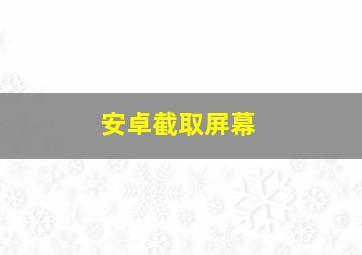 安卓截取屏幕